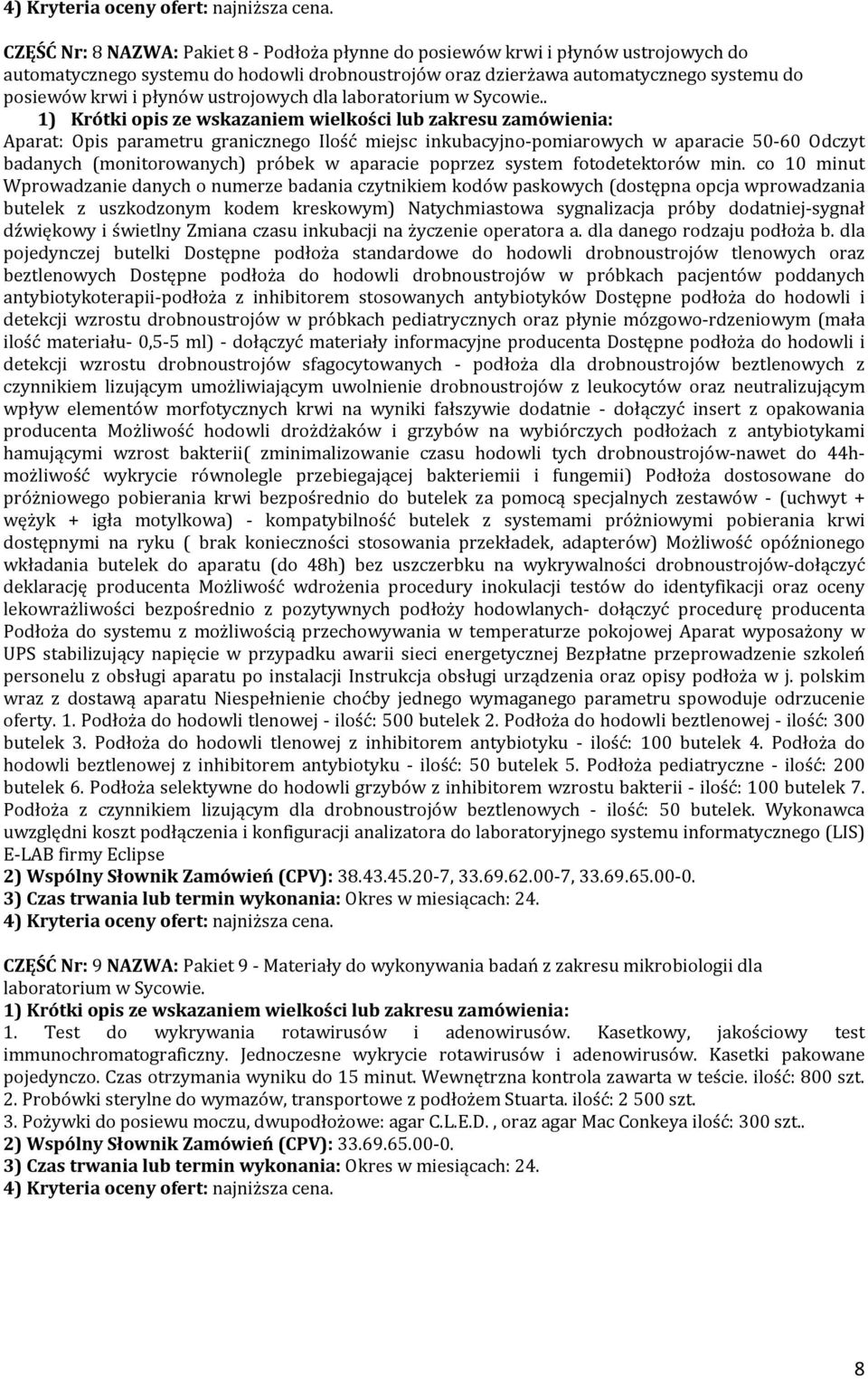 4) Kryteria oceny ofert: najniższa cena.

CZĘŚĆ Nr: 8 NAZWA: Pakiet 8 - Podłoża płynne do posiewów krwi i płynów ustrojowych do automatycznego systemu do hodowli drobnoustrojów oraz dzierżawa automatycznego systemu do posiewów krwi i płynów ustrojowych dla laboratorium w Sycowie..

1) Krótki opis ze wskazaniem wielkości lub zakresu zamówienia: Aparat: Opis parametru granicznego Ilość miejsc inkubacyjno-pomiarowych w aparacie 50-60 Odczyt badanych (monitorowanych) próbek w aparacie poprzez system fotodetektorów min. co 10 minut Wprowadzanie danych o numerze badania czytnikiem kodów paskowych (dostępna opcja wprowadzania butelek z uszkodzonym kodem kreskowym) Natychmiastowa sygnalizacja próby dodatniej-sygnał dźwiękowy i świetlny Zmiana czasu inkubacji na życzenie operatora a. dla danego rodzaju podłoża b. dla pojedynczej butelki Dostępne podłoża standardowe do hodowli drobnoustrojów tlenowych oraz beztlenowych Dostępne podłoża do hodowli drobnoustrojów w próbkach pacjentów poddanych antybiotykoterapii-podłoża z inhibitorem stosowanych antybiotyków Dostępne podłoża do hodowli i detekcji wzrostu drobnoustrojów w próbkach pediatrycznych oraz płynie mózgowo-rdzeniowym (mała ilość materiału- 0,5-5 ml) - dołączyć materiały informacyjne producenta Dostępne podłoża do hodowli i detekcji wzrostu drobnoustrojów sfagocytowanych - podłoża dla drobnoustrojów beztlenowych z czynnikiem lizującym umożliwiającym uwolnienie drobnoustrojów z leukocytów oraz neutralizującym wpływ elementów morfotycznych krwi na wyniki fałszywie dodatnie - dołączyć insert z opakowania producenta Możliwość hodowli drożdżaków i grzybów na wybiórczych podłożach z antybiotykami hamującymi wzrost bakterii( zminimalizowanie czasu hodowli tych drobnoustrojów-nawet do 44h-możliwość wykrycie równolegle przebiegającej bakteriemii i fungemii) Podłoża dostosowane do próżniowego pobierania krwi bezpośrednio do butelek za pomocą specjalnych zestawów - (uchwyt + wężyk + igła motylkowa) - kompatybilność butelek z systemami próżniowymi pobierania krwi dostępnymi na ryku ( brak konieczności stosowania przekładek, adapterów) Możliwość opóźnionego wkładania butelek do aparatu (do 48h) bez uszczerbku na wykrywalności drobnoustrojów-dołączyć deklarację producenta Możliwość wdrożenia procedury inokulacji testów do identyfikacji oraz oceny lekowrażliwości bezpośrednio z pozytywnych podłoży hodowlanych- dołączyć procedurę producenta Podłoża do systemu z możliwością przechowywania w temperaturze pokojowej Aparat wyposażony w UPS stabilizujący napięcie w przypadku awarii sieci energetycznej Bezpłatne przeprowadzenie szkoleń personelu z obsługi aparatu po instalacji Instrukcja obsługi urządzenia oraz opisy podłoża w j. polskim wraz z dostawą aparatu Niespełnienie choćby jednego wymaganego parametru spowoduje odrzucenie oferty. 1. Podłoża do hodowli tlenowej - ilość: 500 butelek 2. Podłoża do hodowli beztlenowej - ilość: 300 butelek 3. Podłoża do hodowli tlenowej z inhibitorem antybiotyku - ilość: 100 butelek 4. Podłoża do hodowli beztlenowej z inhibitorem antybiotyku - ilość: 50 butelek 5. Podłoża pediatryczne - ilość: 200 butelek 6. Podłoża selektywne do hodowli grzybów z inhibitorem wzrostu bakterii - ilość: 100 butelek 7. Podłoża z czynnikiem lizującym dla drobnoustrojów beztlenowych - ilość: 50 butelek. Wykonawca uwzględni koszt podłączenia i konfiguracji analizatora do laboratoryjnego systemu informatycznego (LIS) E-LAB firmy Eclipse
2) Wspólny Słownik Zamówień (CPV): 38.43.45.20-7, 33.69.62.00-7, 33.69.65.00-0.
3) Czas trwania lub termin wykonania: Okres w miesiącach: 24.
4) Kryteria oceny ofert: najniższa cena.

CZĘŚĆ Nr: 9 NAZWA: Pakiet 9 - Materiały do wykonywania badań z zakresu mikrobiologii dla laboratorium w Sycowie.
1) Krótki opis ze wskazaniem wielkości lub zakresu zamówienia:
1. Test do wykrywania rotawirusów i adenowirusów. Kasetkowy, jakościowy test immunochromatograficzny. Jednoczesne wykrycie rotawirusów i adenowirusów. Kasetki pakowane pojedynczo. Czas otrzymania wyniku do 15 minut. Wewnętrzna kontrola zawarta w teście. ilość: 800 szt.
2. Probówki sterylne do wymazów, transportowe z podłożem Stuarta. ilość: 2 500 szt.
3. Pożywki do posiewu moczu, dwupodłożowe: agar C.L.E.D. , oraz agar Mac Conkeya ilość: 300 szt..
2) Wspólny Słownik Zamówień (CPV): 33.69.65.00-0.
3) Czas trwania lub termin wykonania: Okres w miesiącach: 24.
4) Kryteria oceny ofert: najniższa cena.

8